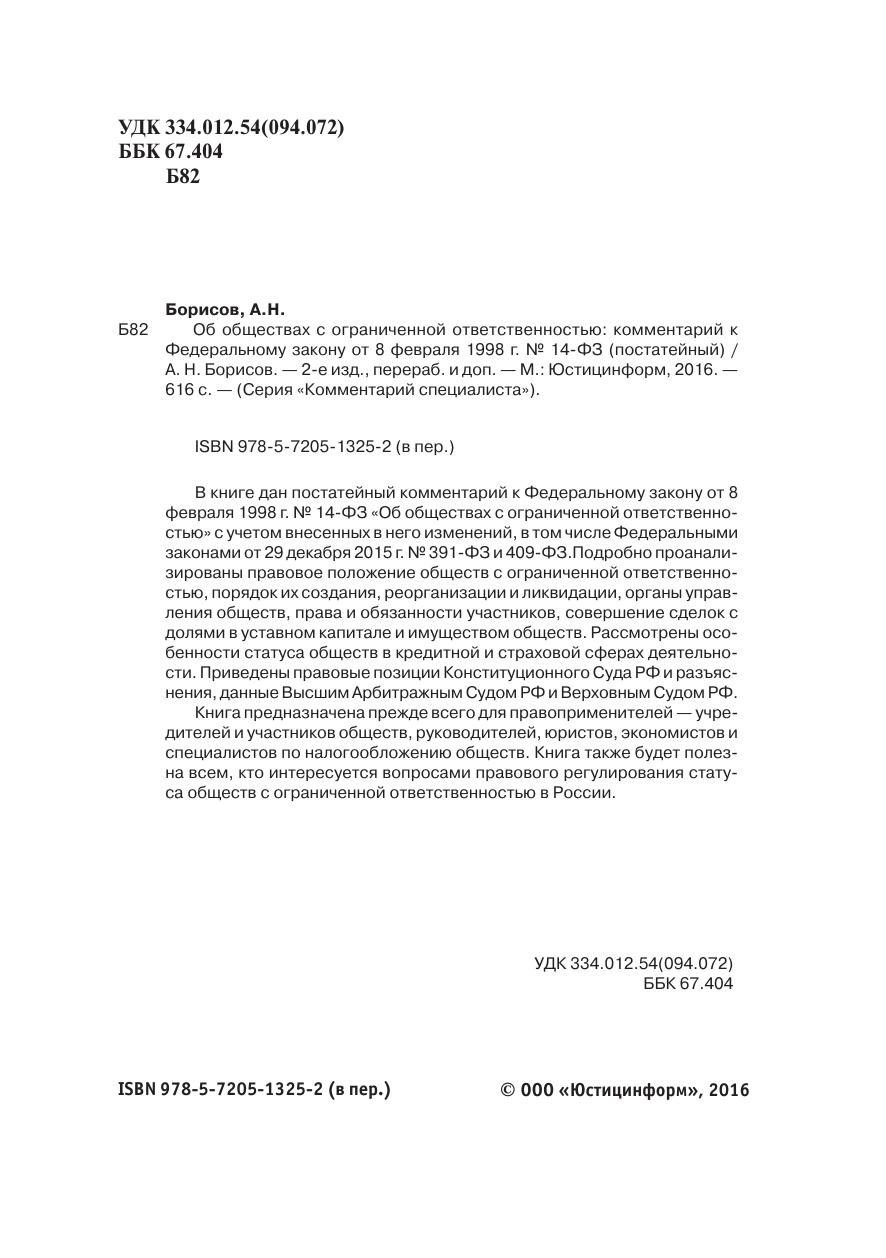 УДК 334.012.54(094.072)
ББК 67.404
Б82

Борисов, А.Н.
Б82 Об обществах с ограниченной ответственностью: комментарий к Федеральному закону от 8 февраля 1998 г. № 14-ФЗ (постатейный) / А. Н. Борисов. — 2-е изд., перераб. и доп. — М.: Юстицинформ, 2016. — 616 с. — (Серия «Комментарий специалиста»).

ISBN 978-5-7205-1325-2 (в пер.)

В книге дан постатейный комментарий к Федеральному закону от 8 февраля 1998 г. № 14-ФЗ «Об обществах с ограниченной ответственностью» с учетом внесенных в него изменений, в том числе Федеральными законами от 29 декабря 2015 г. № 391-ФЗ и 409-ФЗ.Подробно проанализированы правовое положение обществ с ограниченной ответственностью, порядок их создания, реорганизации и ликвидации, органы управления обществ, права и обязанности участников, совершение сделок с долями в уставном капитале и имуществом обществ. Рассмотрены особенности статуса обществ в кредитной и страховой сферах деятельности. Приведены правовые позиции Конституционного Суда РФ и разъяснения, данные Высшим Арбитражным Судом РФ и Верховным Судом РФ.

Книга предназначена прежде всего для правоприменителей — учредителей и участников обществ, руководителей, юристов, экономистов и специалистов по налогообложению обществ. Книга также будет полезна всем, кто интересуется вопросами правового регулирования статуса обществ с ограниченной ответственностью в России.

УДК 334.012.54(094.072)
ББК 67.404

ISBN 978-5-7205-1325-2 (в пер.)

© ООО «Юстицинформ», 2016